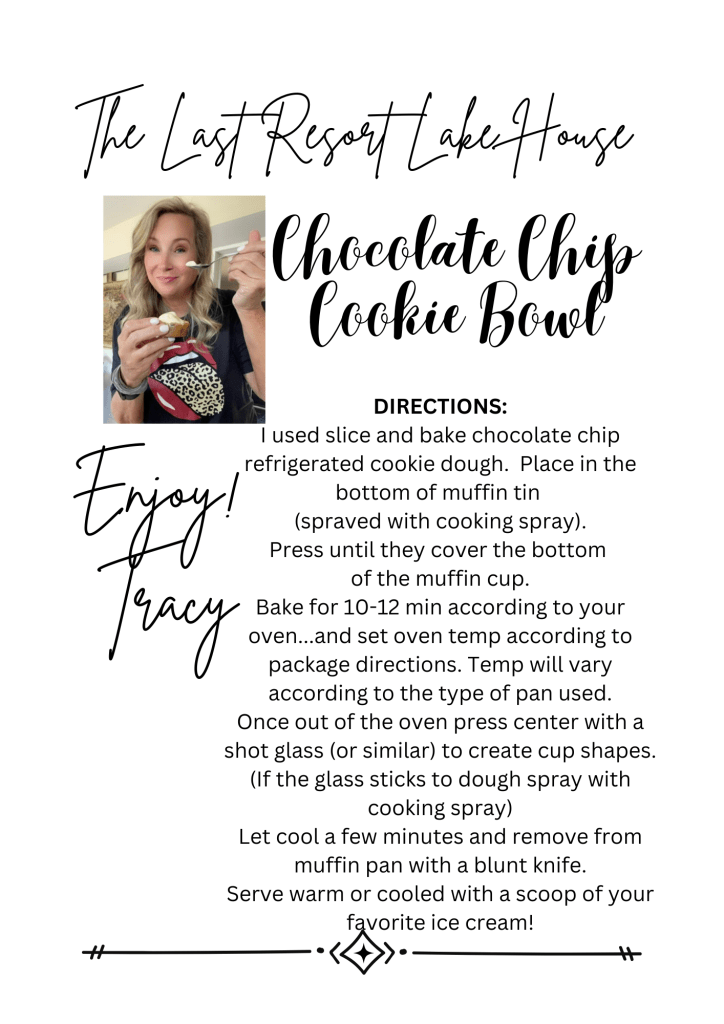 The Last Resort Lake House

Chocolate Chip Cookie Bowl

Enjoy! Tracy

DIRECTIONS:
I used slice and bake chocolate chip refrigerated cookie dough. Place in the bottom of muffin tin (sprayed with cooking spray).
Press until they cover the bottom of the muffin cup.
Bake for 10-12 min according to your oven...and set oven temp according to package directions. Temp will vary according to the type of pan used.
Once out of the oven press center with a shot glass (or similar) to create cup shapes.
(If the glass sticks to dough spray with cooking spray)
Let cool a few minutes and remove from muffin pan with a blunt knife.
Serve warm or cooled with a scoop of your favorite ice cream!